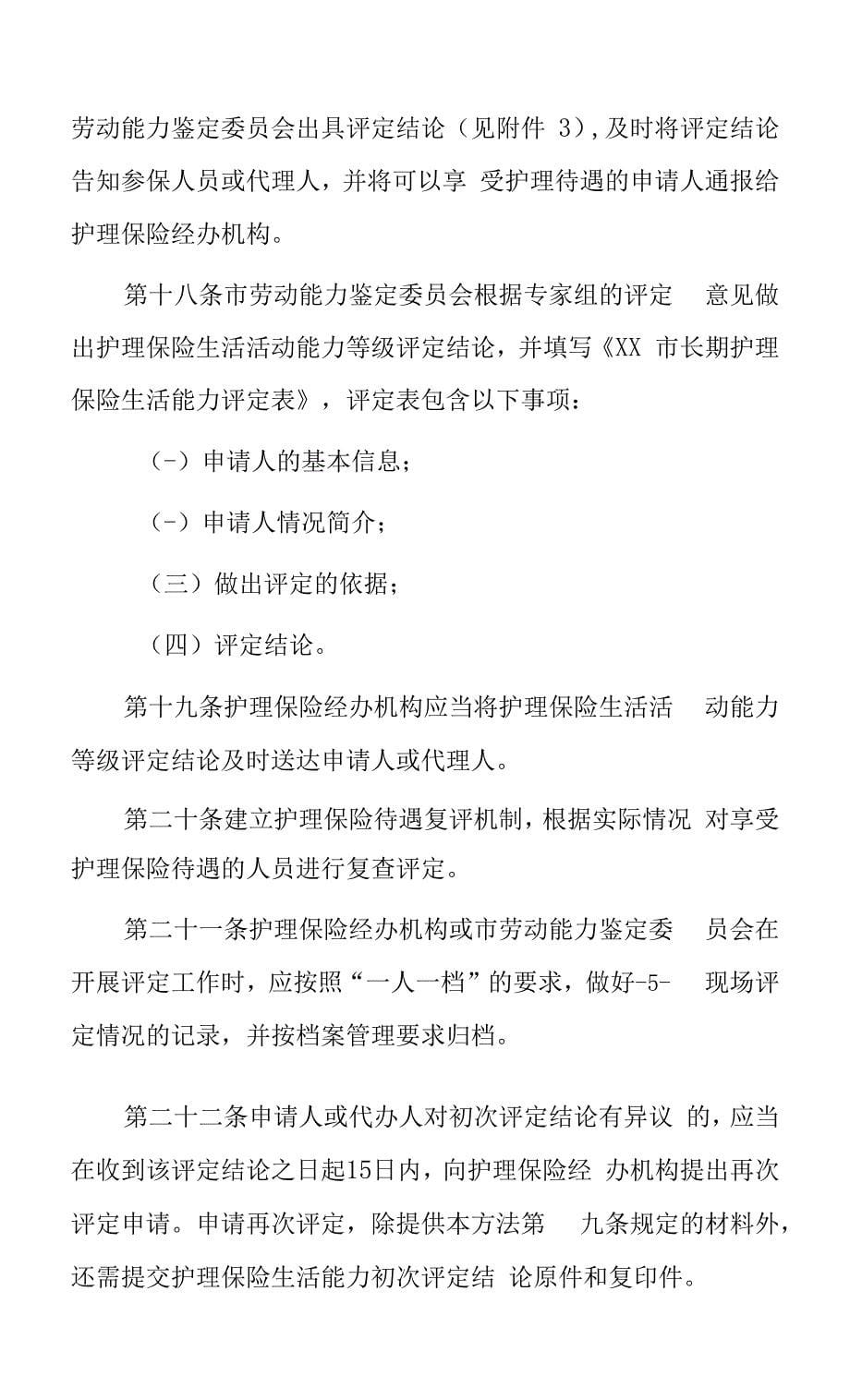 劳动能力鉴定委员会出具评定结论（见附件 3），及时将评定结论告知参保人员或代理人，并将可以享 受护理待遇的申请人通报给护理保险经办机构。

第十八条市劳动能力鉴定委员会根据专家组的评定 意见做出护理保险生活活动能力等级评定结论，并填写《XX 市长期护理保险生活能力评定表》，评定表包含以下事项：

(-）申请人的基本信息；

(-）申请人情况简介；

（三）做出评定的依据；

（四）评定结论。

第十九条护理保险经办机构应当将护理保险生活活 动能力等级评定结论及时送达申请人或代理人。

第二十条建立护理保险待遇复评机制，根据实际情况 对享受护理保险待遇的人员进行复查评定。

第二十一条护理保险经办机构或市劳动能力鉴定委 员会在开展评定工作时，应按照“一人一档”的要求，做好-5- 现场评定情况的记录，并按档案管理要求归档。

第二十二条申请人或代办人对初次评定结论有异议 的，应当在收到该评定结论之日起15日内，向护理保险经 办机构提出再次评定申请。申请再次评定，除提供本方法第 九条规定的材料外，还需提交护理保险生活能力初次评定结 论原件和复印件。